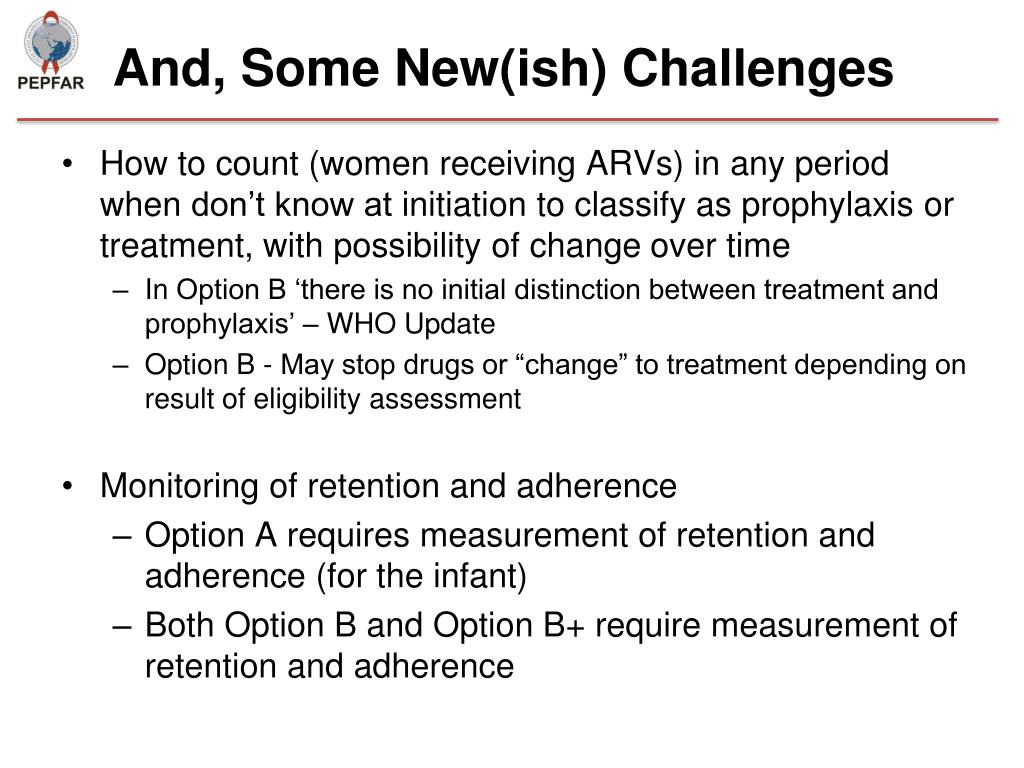 PEPFAR

And, Some New(ish) Challenges

• How to count (women receiving ARVs) in any period when don’t know at initiation to classify as prophylaxis or treatment, with possibility of change over time
– In Option B ‘there is no initial distinction between treatment and prophylaxis’ – WHO Update
– Option B - May stop drugs or “change” to treatment depending on result of eligibility assessment

• Monitoring of retention and adherence
– Option A requires measurement of retention and adherence (for the infant)
– Both Option B and Option B+ require measurement of retention and adherence